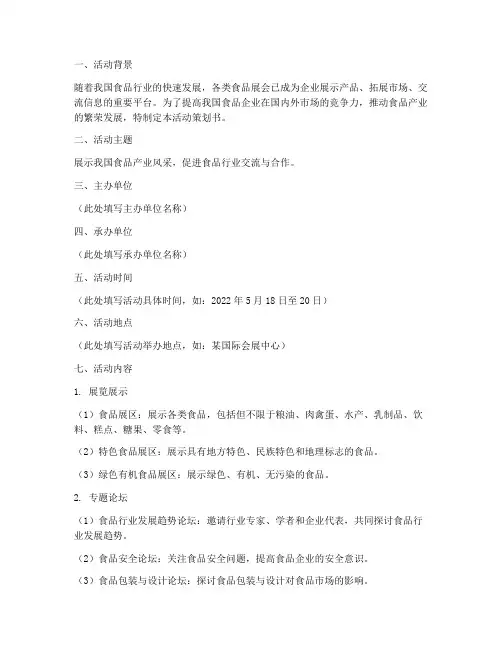 一、活动背景

随着我国食品行业的快速发展，各类食品展会已成为企业展示产品、拓展市场、交流信息的重要平台。为了提高我国食品企业在国内外市场的竞争力，推动食品产业的繁荣发展，特制定本活动策划书。

二、活动主题

展示我国食品产业风采，促进食品行业交流与合作。

三、主办单位

（此处填写主办单位名称）

四、承办单位

（此处填写承办单位名称）

五、活动时间

（此处填写活动具体时间，如：2022 年 5 月 18 日至 20 日）

六、活动地点

（此处填写活动举办地点，如：某国际会展中心）

七、活动内容

1. 展览展示

（1）食品展区：展示各类食品，包括但不限于粮油、肉禽蛋、水产、乳制品、饮料、糕点、糖果、零食等。

（2）特色食品展区：展示具有地方特色、民族特色和地理标志的食品。

（3）绿色有机食品展区：展示绿色、有机、无污染的食品。

2. 专题论坛

（1）食品行业发展趋势论坛：邀请行业专家、学者和企业代表，共同探讨食品行业发展趋势。

（2）食品安全论坛：关注食品安全问题，提高食品企业的安全意识。

（3）食品包装与设计论坛：探讨食品包装与设计对食品市场的影响。